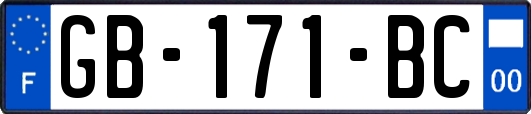 F

GB-171-BC

00